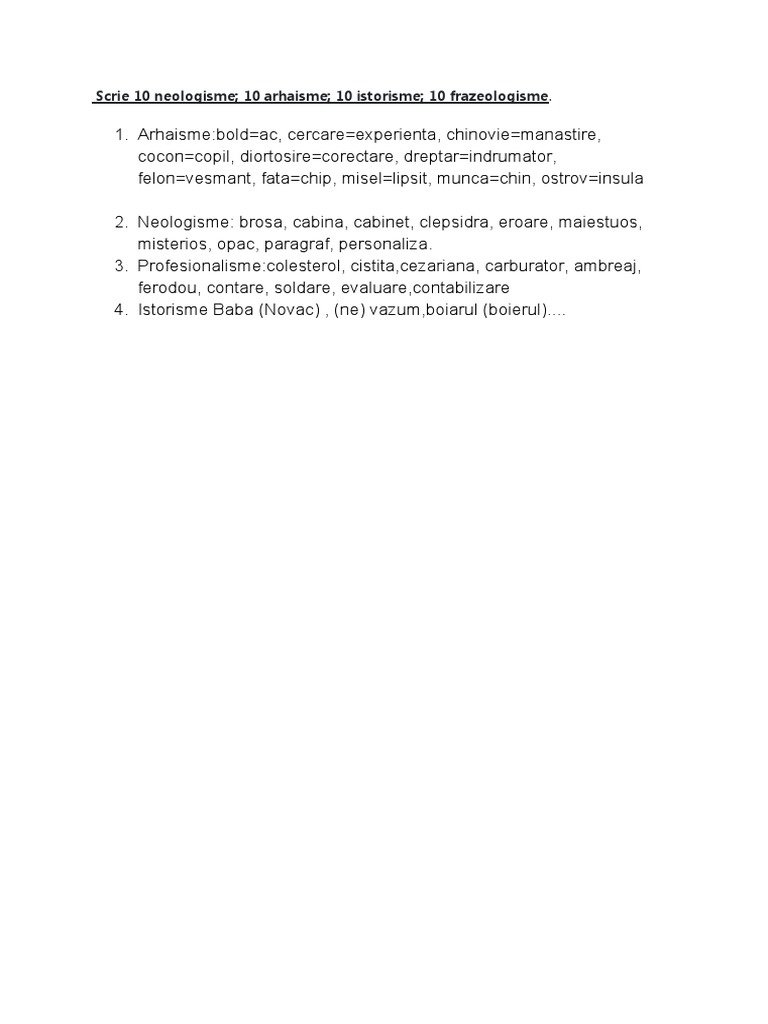 Scrie 10 neologisme; 10 arhaisme; 10 istorisme; 10 frazeologisme.

1. Arhaisme:bold=ac, cercare=experienta, chinovie=manastire, cocon=copil, diortosire=corectare, dreptar=indrumator, felon=vesmant, fata=chip, misel=lipsit, munca=chin, ostrov=insula

2. Neologisme: brosa, cabina, cabinet, clepsidra, eroare, maiestuos, misterios, opac, paragraf, personaliza.
3. Profesionalisme:colesterol, cistita,cezariana, carburator, ambreaj, ferodou, contare, soldare, evaluare,contabilizare
4. Istorisme Baba (Novac) , (ne) vazum,boiarul (boierul)....